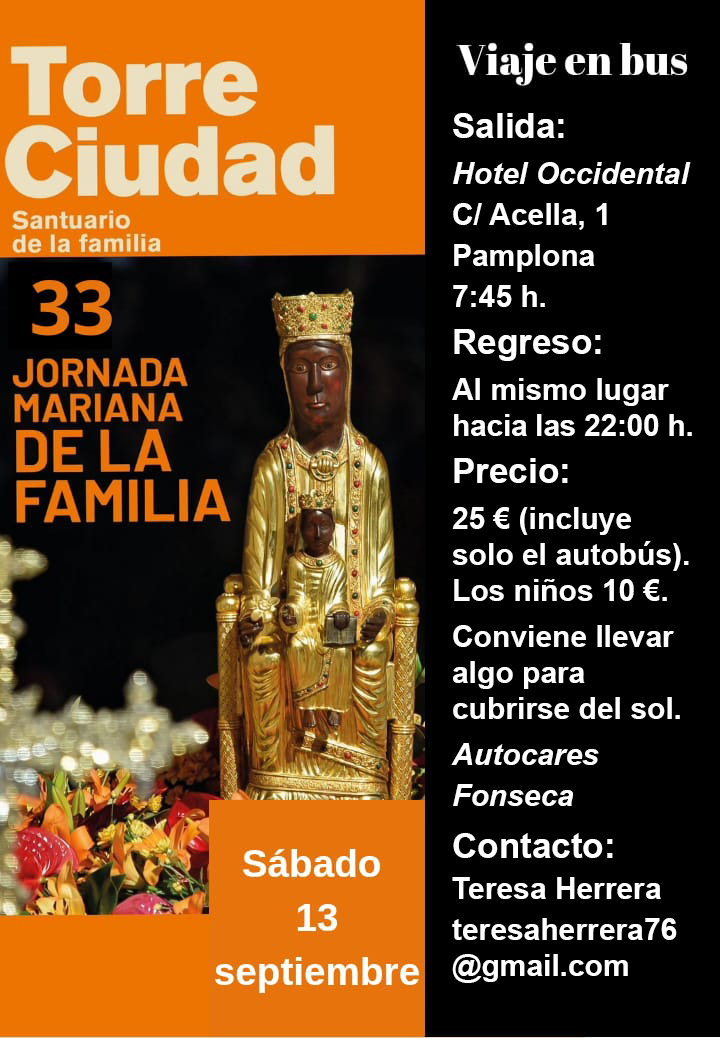 Torre Ciudad
Santuario de la familia

33
JORNADA MARIANA
DE LA FAMILIA

Sábado
13
septiembre

Viaje en bus

Salida:
Hotel Occidental
C/ Acella, 1
Pamplona
7:45 h.

Regreso:
Al mismo lugar hacia las 22:00 h.

Precio:
25 € (incluye solo el autobús). Los niños 10 €.

Conviene llevar algo para cubrirse del sol.

Autocares Fonseca

Contacto:
Teresa Herrera
teresaherrera76@gmail.com